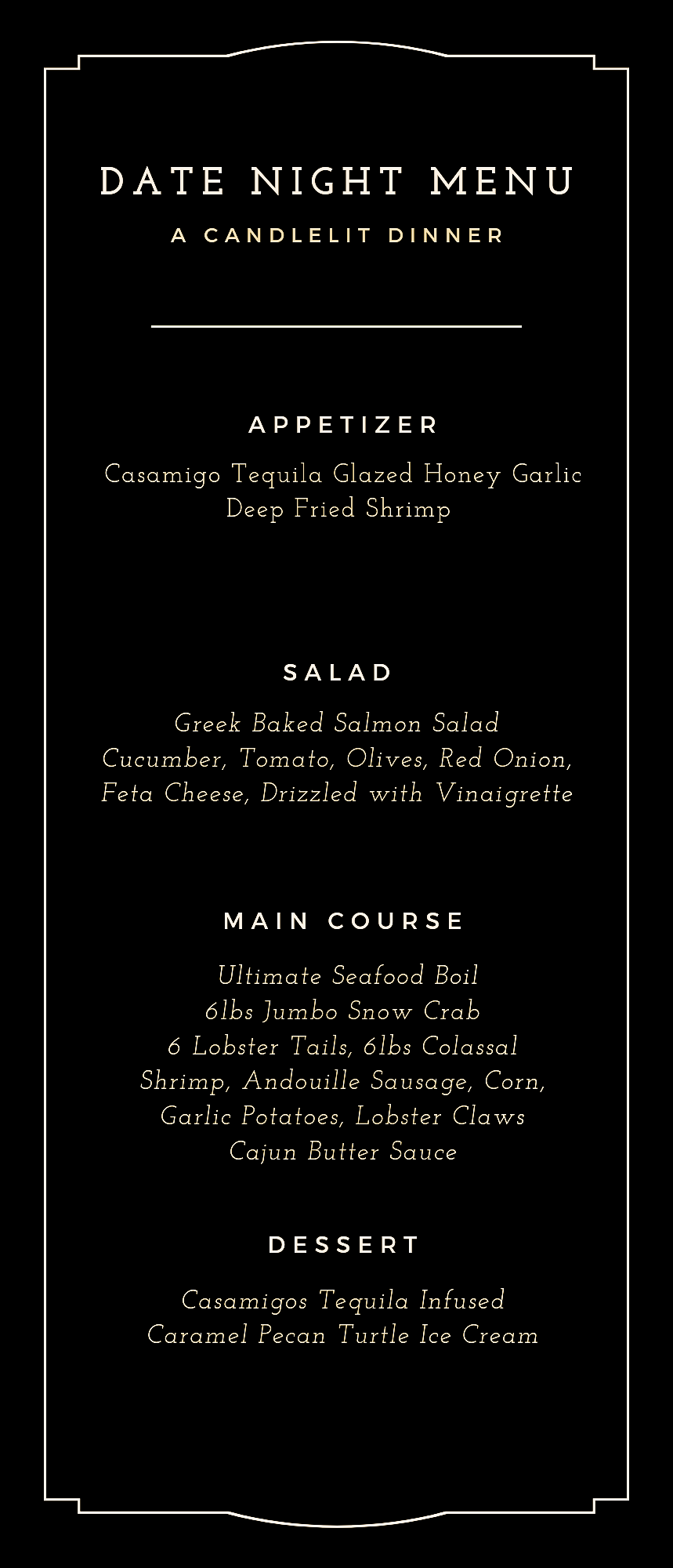 DATE NIGHT MENU

A CANDLELIT DINNER

APPETIZER

Casamigo Tequila Glazed Honey Garlic
Deep Fried Shrimp

SALAD

Greek Baked Salmon Salad
Cucumber, Tomato, Olives, Red Onion,
Feta Cheese, Drizzled with Vinaigrette

MAIN COURSE

Ultimate Seafood Boil
6lbs Jumbo Snow Crab
6 Lobster Tails, 6lbs Colassal
Shrimp, Andouille Sausage, Corn,
Garlic Potatoes, Lobster Claws
Cajun Butter Sauce

DESSERT

Casamigos Tequila Infused
Caramel Pecan Turtle Ice Cream